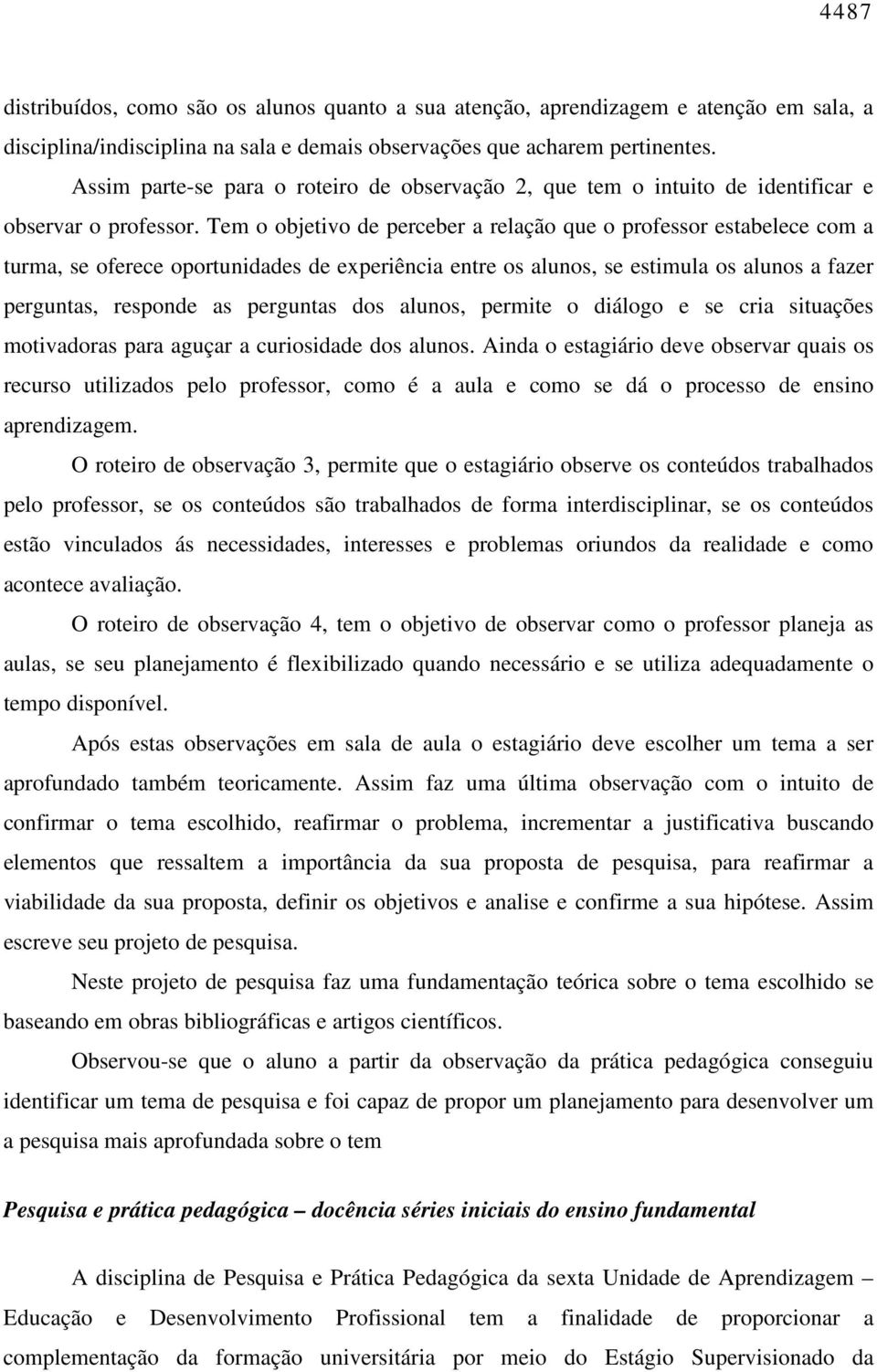 4487

distribuídos, como são os alunos quanto a sua atenção, aprendizagem e atenção em sala, a disciplina/indisciplina na sala e demais observações que acharem pertinentes.

Assim parte-se para o roteiro de observação 2, que tem o intuito de identificar e observar o professor. Tem o objetivo de perceber a relação que o professor estabelece com a turma, se oferece oportunidades de experiência entre os alunos, se estimula os alunos a fazer perguntas, responde as perguntas dos alunos, permite o diálogo e se cria situações motivadoras para aguçar a curiosidade dos alunos. Ainda o estagiário deve observar quais os recurso utilizados pelo professor, como é a aula e como se dá o processo de ensino aprendizagem.

O roteiro de observação 3, permite que o estagiário observe os conteúdos trabalhados pelo professor, se os conteúdos são trabalhados de forma interdisciplinar, se os conteúdos estão vinculados ás necessidades, interesses e problemas oriundos da realidade e como acontece avaliação.

O roteiro de observação 4, tem o objetivo de observar como o professor planeja as aulas, se seu planejamento é flexibilizado quando necessário e se utiliza adequadamente o tempo disponível.

Após estas observações em sala de aula o estagiário deve escolher um tema a ser aprofundado também teoricamente. Assim faz uma última observação com o intuito de confirmar o tema escolhido, reafirmar o problema, incrementar a justificativa buscando elementos que ressaltem a importância da sua proposta de pesquisa, para reafirmar a viabilidade da sua proposta, definir os objetivos e analise e confirme a sua hipótese. Assim escreve seu projeto de pesquisa.

Neste projeto de pesquisa faz uma fundamentação teórica sobre o tema escolhido se baseando em obras bibliográficas e artigos científicos.

Observou-se que o aluno a partir da observação da prática pedagógica conseguiu identificar um tema de pesquisa e foi capaz de propor um planejamento para desenvolver um a pesquisa mais aprofundada sobre o tem

Pesquisa e prática pedagógica – docência séries iniciais do ensino fundamental

A disciplina de Pesquisa e Prática Pedagógica da sexta Unidade de Aprendizagem – Educação e Desenvolvimento Profissional tem a finalidade de proporcionar a complementação da formação universitária por meio do Estágio Supervisionado da